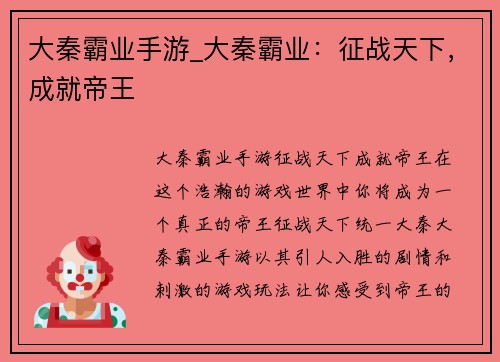 大秦霸业手游_大秦霸业：征战天下，成就帝王

大秦霸业手游征战天下成就帝王在这个浩瀚的游戏世界中你将成为一个真正的帝王征战天下统一大秦大秦霸业手游以其引人入胜的剧情和刺激的游戏玩法让你感受到帝王的